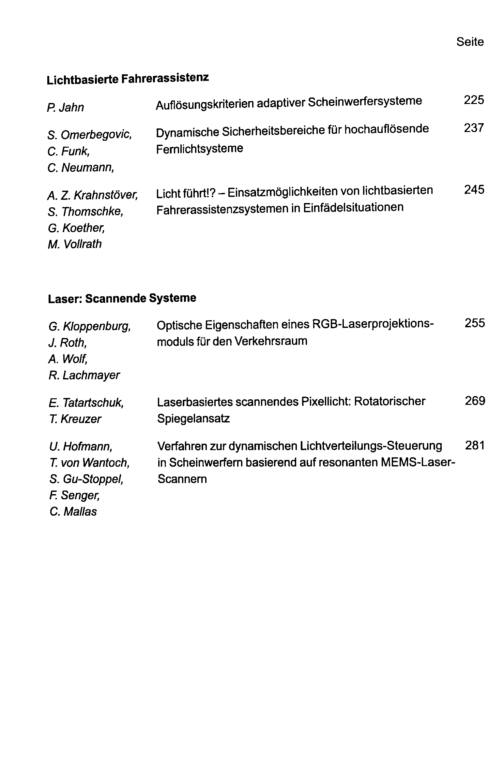 Seite

Lichtbasierte Fahrerassistenz

P. Jahn
Auflösungskriterien adaptiver Scheinwerfersysteme 225

S. Omerbegovic,
C. Funk,
C. Neumann,
Dynamische Sicherheitsbereiche für hochauflösende Fernlichtsysteme 237

A. Z. Krahnstöver,
S. Thomschke,
G. Koether,
M. Vollrath
Licht führt!? – Einsatzmöglichkeiten von lichtbasierten Fahrerassistenzsystemen in Einfädelsituationen 245

Laser: Scannende Systeme

G. Kloppenburg,
J. Roth,
A. Wolf,
R. Lachmayer
Optische Eigenschaften eines RGB-Laserprojektionsmoduls für den Verkehrsraum 255

E. Tatartschuk,
T. Kreuzer
Laserbasiertes scannendes Pixellicht: Rotatorischer Spiegelansatz 269

U. Hofmann,
T. von Wantoch,
S. Gu-Stoppel,
F. Senger,
C. Mallas
Verfahren zur dynamischen Lichtverteilungs-Steuerung in Scheinwerfern basierend auf resonanten MEMS-Laser-Scannern 281